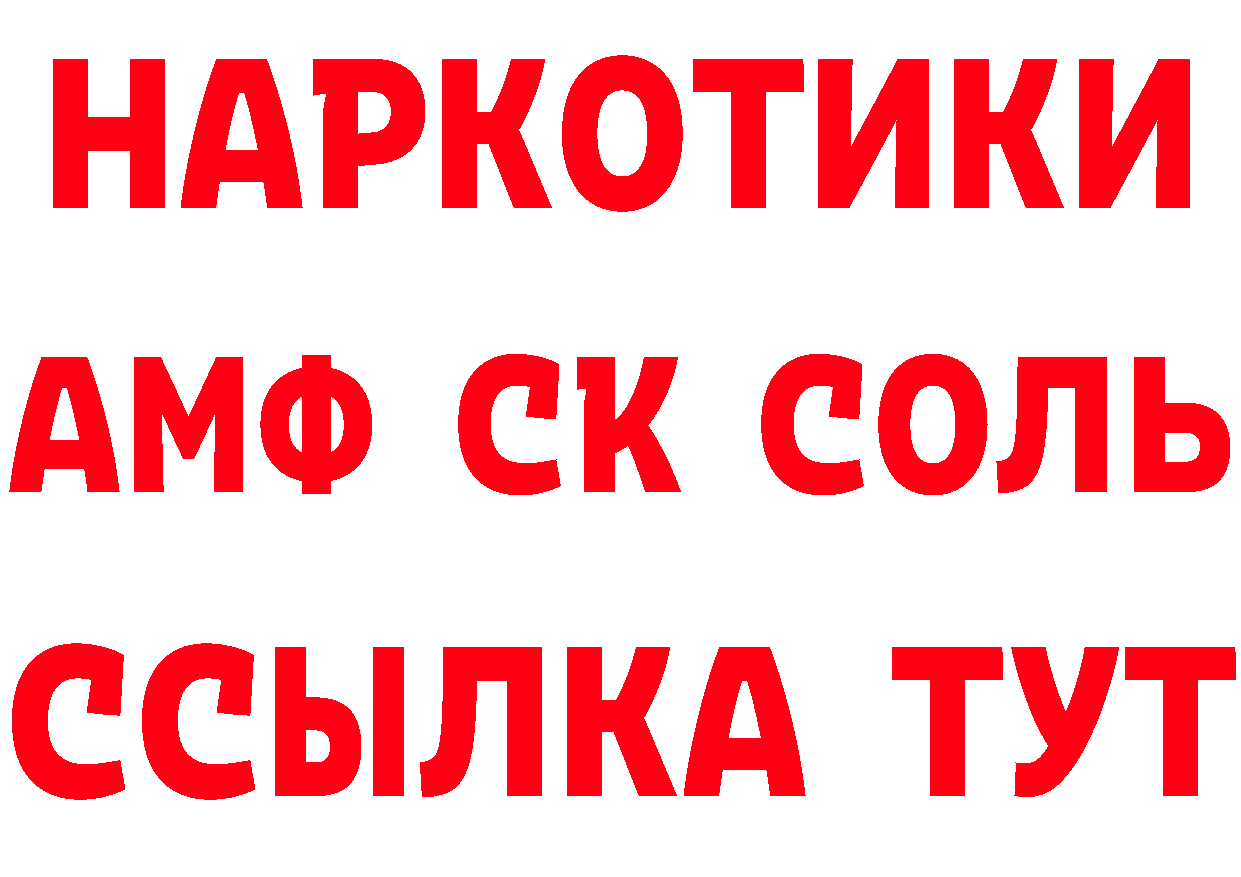 НАРКОТИКИ

АМФ СК СОЛЬ

ССЫЛКА ТУТ